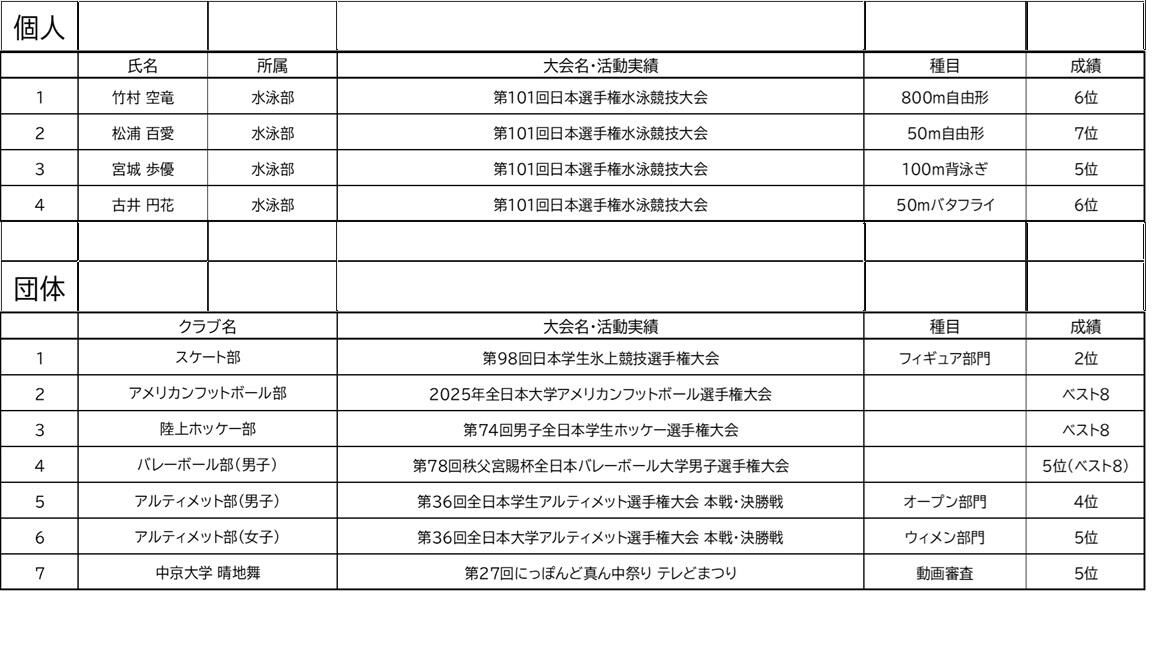 個人

|  | 氏名 | 所属 | 大会名・活動実績 | 種目 | 成績 |
|---|---|---|---|---|---|
| 1 | 竹村 空竜 | 水泳部 | 第101回日本選手権水泳競技大会 | 800m自由形 | 6位 |
| 2 | 松浦 百愛 | 水泳部 | 第101回日本選手権水泳競技大会 | 50m自由形 | 7位 |
| 3 | 宮城 歩優 | 水泳部 | 第101回日本選手権水泳競技大会 | 100m背泳ぎ | 5位 |
| 4 | 古井 円花 | 水泳部 | 第101回日本選手権水泳競技大会 | 50mバタフライ | 6位 |

団体

|  | クラブ名 | 大会名・活動実績 | 種目 | 成績 |
|---|---|---|---|---|
| 1 | スケート部 | 第98回日本学生氷上競技選手権大会 | フィギュア部門 | 2位 |
| 2 | アメリカンフットボール部 | 2025年全日本大学アメリカンフットボール選手権大会 |  | ベスト8 |
| 3 | 陸上ホッケー部 | 第74回男子全日本学生ホッケー選手権大会 |  | ベスト8 |
| 4 | バレーボール部(男子) | 第78回秩父宮賜杯全日本バレーボール大学男子選手権大会 |  | 5位(ベスト8) |
| 5 | アルティメット部(男子) | 第36回全日本学生アルティメット選手権大会 本戦・決勝戦 | オープン部門 | 4位 |
| 6 | アルティメット部(女子) | 第36回全日本大学アルティメット選手権大会 本戦・決勝戦 | ウィメン部門 | 5位 |
| 7 | 中京大学 晴地舞 | 第27回にっぽんど真ん中祭り テレどまつり | 動画審査 | 5位 |